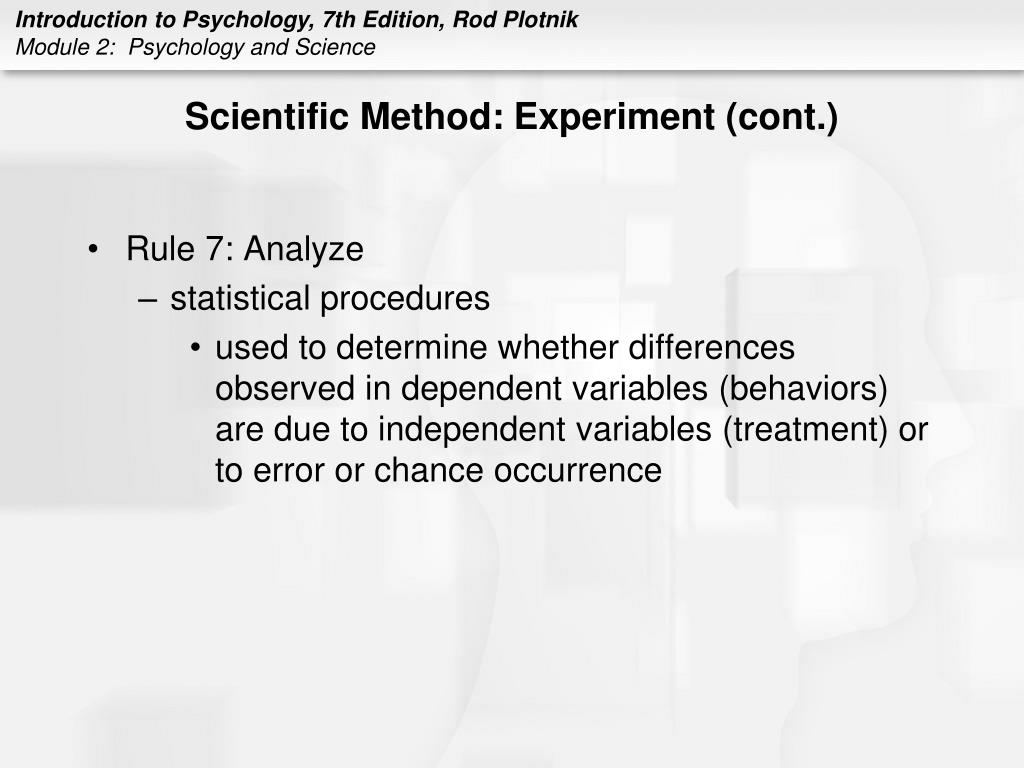 Introduction to Psychology, 7th Edition, Rod Plotnik
Module 2: Psychology and Science

Scientific Method: Experiment (cont.)

• Rule 7: Analyze
– statistical procedures
• used to determine whether differences observed in dependent variables (behaviors) are due to independent variables (treatment) or to error or chance occurrence